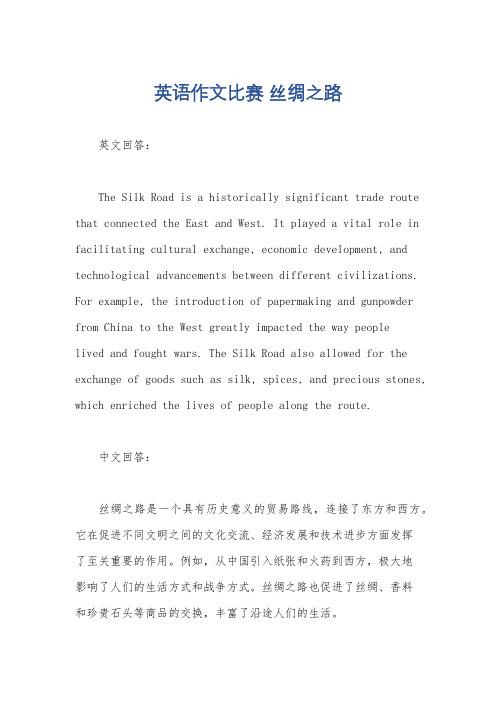 英语作文比赛 丝绸之路

英文回答：

The Silk Road is a historically significant trade route that connected the East and West. It played a vital role in facilitating cultural exchange, economic development, and technological advancements between different civilizations. For example, the introduction of papermaking and gunpowder from China to the West greatly impacted the way people lived and fought wars. The Silk Road also allowed for the exchange of goods such as silk, spices, and precious stones, which enriched the lives of people along the route.

中文回答：

丝绸之路是一个具有历史意义的贸易路线，连接了东方和西方。它在促进不同文明之间的文化交流、经济发展和技术进步方面发挥了至关重要的作用。例如，从中国引入纸张和火药到西方，极大地影响了人们的生活方式和战争方式。丝绸之路也促进了丝绸、香料和珍贵石头等商品的交换，丰富了沿途人们的生活。